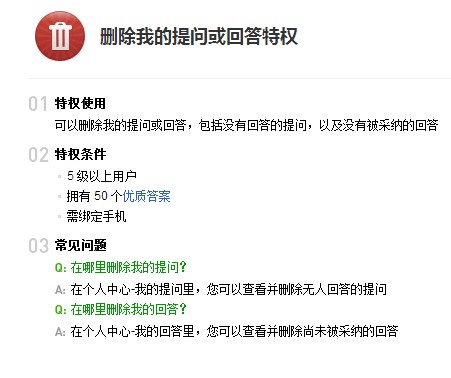 删除我的提问或回答特权

01 特权使用

可以删除我的提问或回答，包括没有回答的提问，以及没有被采纳的回答

02 特权条件

5 级以上用户

拥有 50 个优质答案

需绑定手机

03 常见问题

Q: 在哪里删除我的提问?

A: 在个人中心-我的提问里，您可以查看并删除无人回答的提问

Q: 在哪里删除我的回答?

A: 在个人中心-我的回答里，您可以查看并删除尚未被采纳的回答